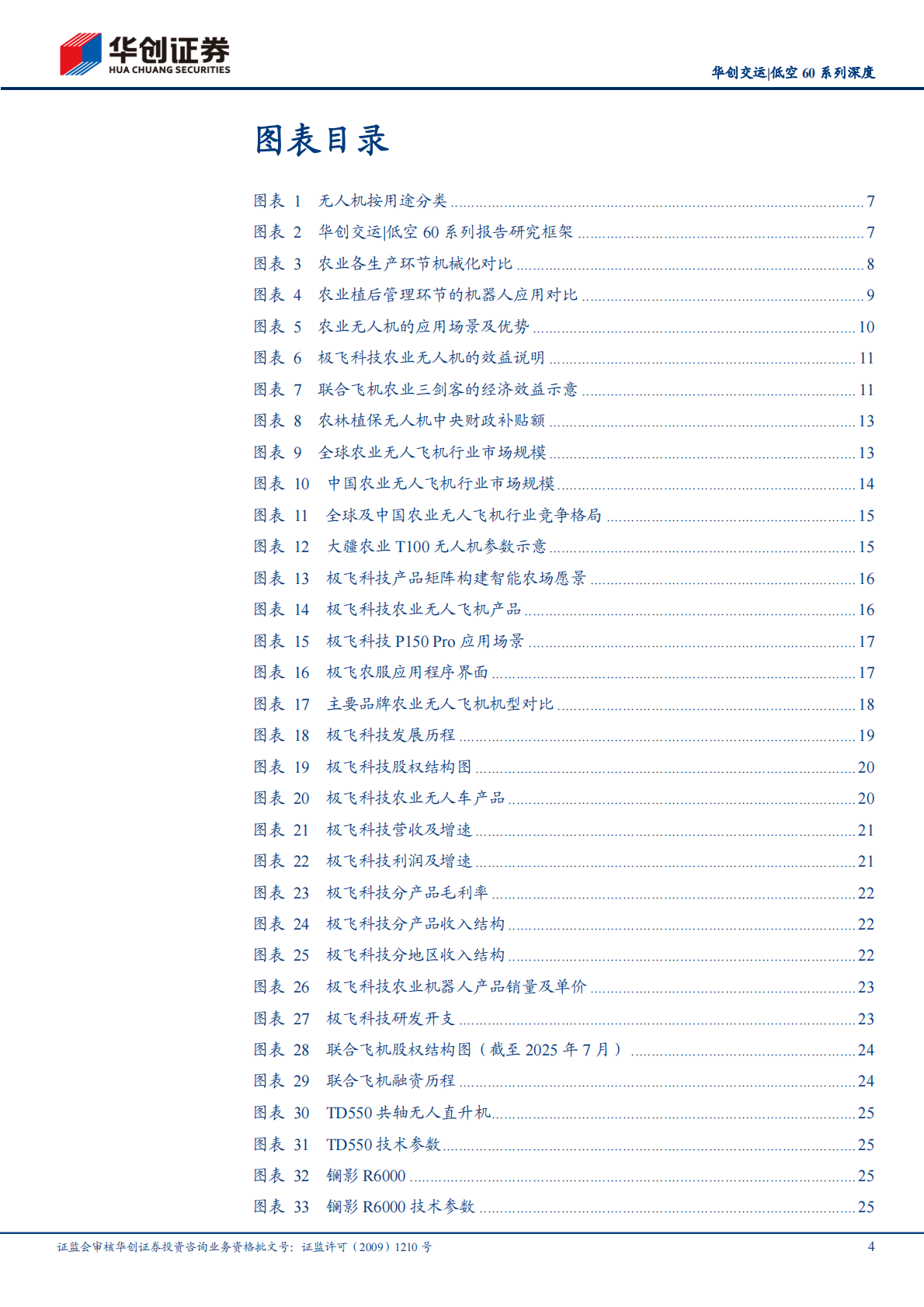 华创证券
HUA CHUANG SECURITIES

华创交运|低空 60 系列深度

图表目录

图表 1 无人机按用途分类 ........ 7
图表 2 华创交运|低空 60 系列报告研究框架 ........ 7
图表 3 农业各生产环节机械化对比 ........ 8
图表 4 农业植后管理环节的机器人应用对比 ........ 9
图表 5 农业无人机的应用场景及优势 ........ 10
图表 6 极飞科技农业无人机的效益说明 ........ 11
图表 7 联合飞机农业三剑客的经济效益示意 ........ 11
图表 8 农林植保无人机中央财政补贴额 ........ 13
图表 9 全球农业无人飞机行业市场规模 ........ 13
图表 10 中国农业无人飞机行业市场规模 ........ 14
图表 11 全球及中国农业无人飞机行业竞争格局 ........ 15
图表 12 大疆农业 T100 无人机参数示意 ........ 15
图表 13 极飞科技产品矩阵构建智能农场愿景 ........ 16
图表 14 极飞科技农业无人飞机产品 ........ 16
图表 15 极飞科技 P150 Pro 应用场景 ........ 17
图表 16 极飞农服应用程序界面 ........ 17
图表 17 主要品牌农业无人飞机机型对比 ........ 18
图表 18 极飞科技发展历程 ........ 19
图表 19 极飞科技股权结构图 ........ 20
图表 20 极飞科技农业无人车产品 ........ 20
图表 21 极飞科技营收及增速 ........ 21
图表 22 极飞科技利润及增速 ........ 21
图表 23 极飞科技分产品毛利率 ........ 22
图表 24 极飞科技分产品收入结构 ........ 22
图表 25 极飞科技分地区收入结构 ........ 22
图表 26 极飞科技农业机器人产品销量及单价 ........ 23
图表 27 极飞科技研发开支 ........ 23
图表 28 联合飞机股权结构图（截至 2025 年 7 月） ........ 24
图表 29 联合飞机融资历程 ........ 24
图表 30 TD550 共轴无人直升机 ........ 25
图表 31 TD550 技术参数 ........ 25
图表 32 镧影 R6000 ........ 25
图表 33 镧影 R6000 技术参数 ........ 25

证监会审核华创证券投资咨询业务资格批文号：证监许可（2009）1210 号 4